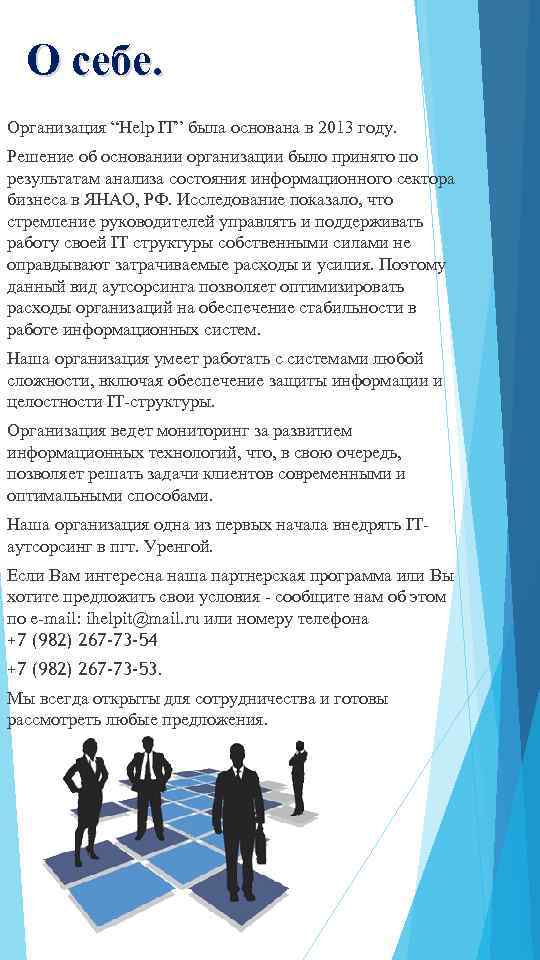 О себе.

Организация “Help IT” была основана в 2013 году.

Решение об основании организации было принято по результатам анализа состояния информационного сектора бизнеса в ЯНАО, РФ. Исследование показало, что стремление руководителей управлять и поддерживать работу своей IT структуры собственными силами не оправдывают затрачиваемые расходы и усилия. Поэтому данный вид аутсорсинга позволяет оптимизировать расходы организаций на обеспечение стабильности в работе информационных систем.

Наша организация умеет работать с системами любой сложности, включая обеспечение защиты информации и целостности IT-структуры.

Организация ведет мониторинг за развитием информационных технологий, что, в свою очередь, позволяет решать задачи клиентов современными и оптимальными способами.

Наша организация одна из первых начала внедрять IT-аутсорсинг в пгт. Уренгой.

Если Вам интересна наша партнерская программа или Вы хотите предложить свои условия - сообщите нам об этом по e-mail: ihelpit@mail.ru или номеру телефона
+7 (982) 267-73-54
+7 (982) 267-73-53.

Мы всегда открыты для сотрудничества и готовы рассмотреть любые предложения.